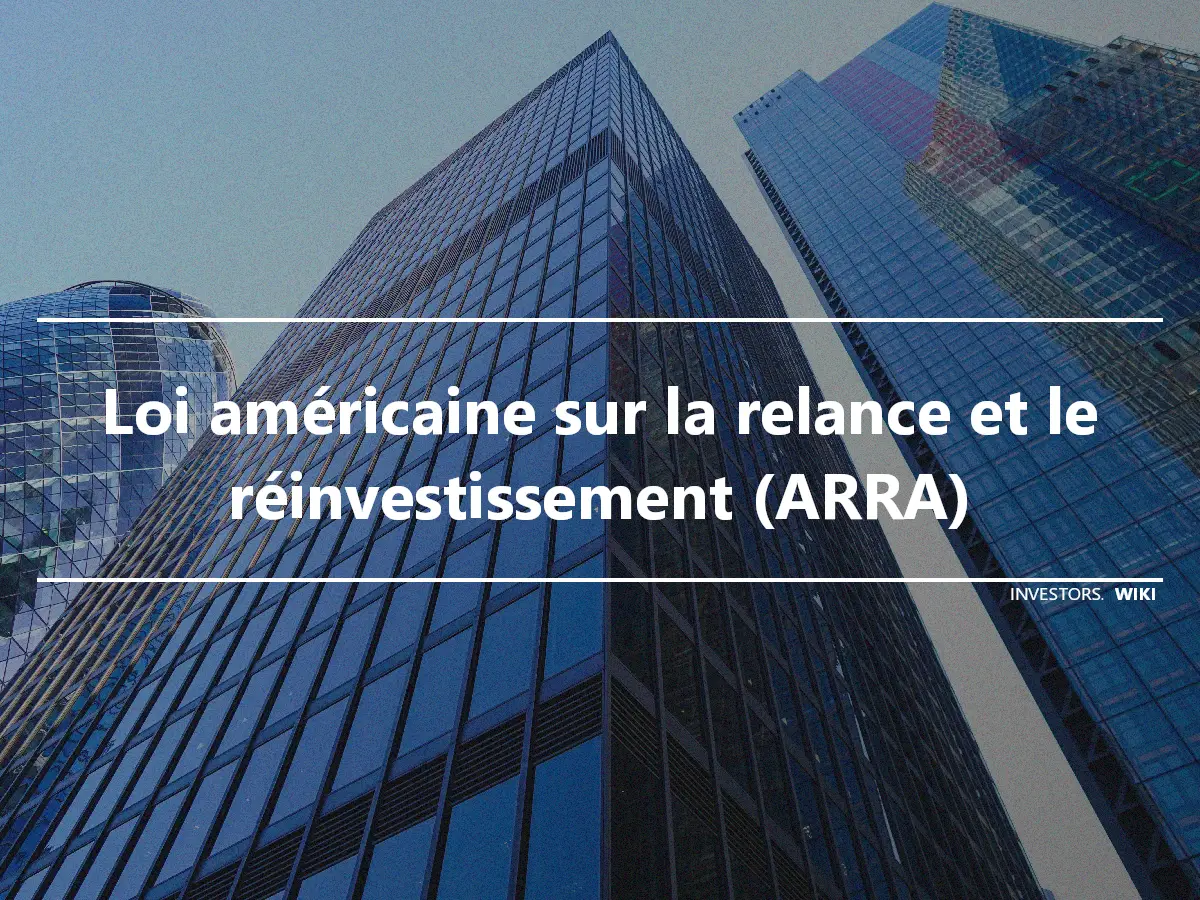 Loi américaine sur la relance et le réinvestissement (ARRA)

INVESTORS. WIKI